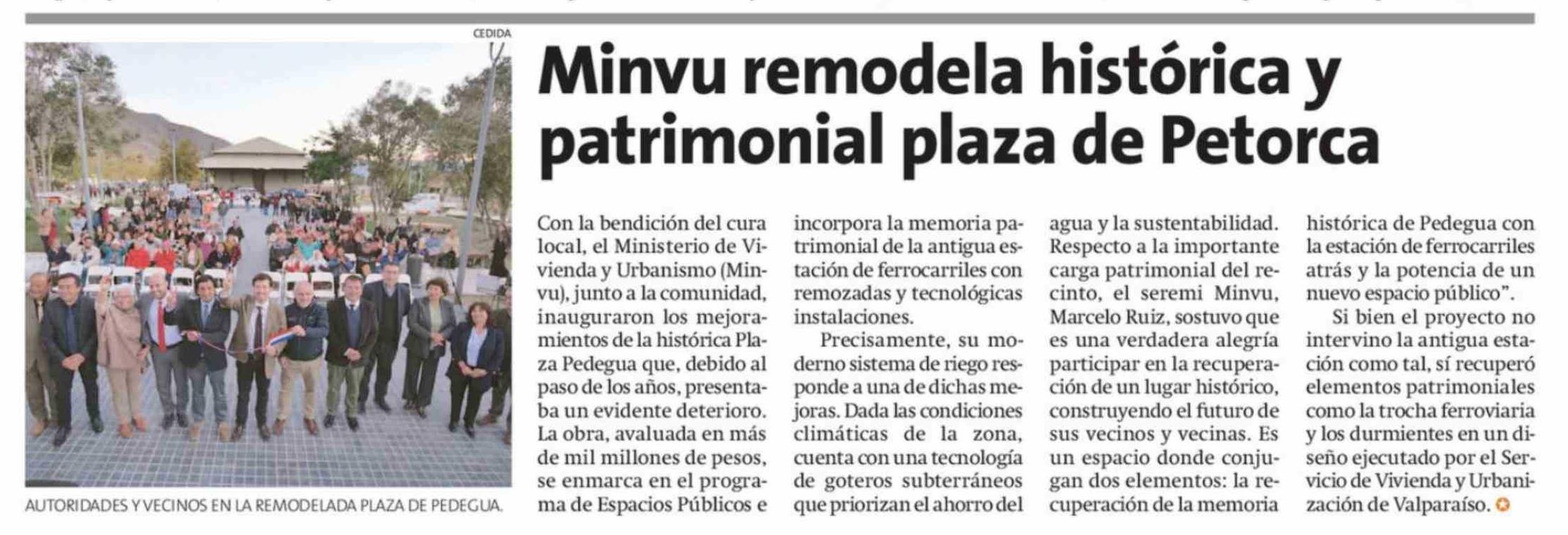 CEDIDA

AUTORIDADES Y VECINOS EN LA REMODELADA PLAZA DE PEDEGUA.

Minvu remodela histórica y patrimonial plaza de Petorca

Con la bendición del cura local, el Ministerio de Vivienda y Urbanismo (Minvu), junto a la comunidad, inauguraron los mejoramientos de la histórica Plaza Pedegua que, debido al paso de los años, presentaba un evidente deterioro. La obra, avaluada en más de mil millones de pesos, se enmarca en el programa de Espacios Públicos e incorpora la memoria patrimonial de la antigua estación de ferrocarriles con remozadas y tecnológicas instalaciones.

Precisamente, su moderno sistema de riego responde a una de dichas mejoras. Dada las condiciones climáticas de la zona, cuenta con una tecnología de goteros subterráneos que priorizan el ahorro del agua y la sustentabilidad. Respecto a la importante carga patrimonial del recinto, el seremi Minvu, Marcelo Ruiz, sostuvo que es una verdadera alegría participar en la recuperación de un lugar histórico, construyendo el futuro de sus vecinos y vecinas. Es un espacio donde conjugan dos elementos: la recuperación de la memoria histórica de Pedegua con la estación de ferrocarriles atrás y la potencia de un nuevo espacio público".

Si bien el proyecto no intervino la antigua estación como tal, sí recuperó elementos patrimoniales como la trocha ferroviaria y los durmientes en un diseño ejecutado por el Servicio de Vivienda y Urbanización de Valparaíso.